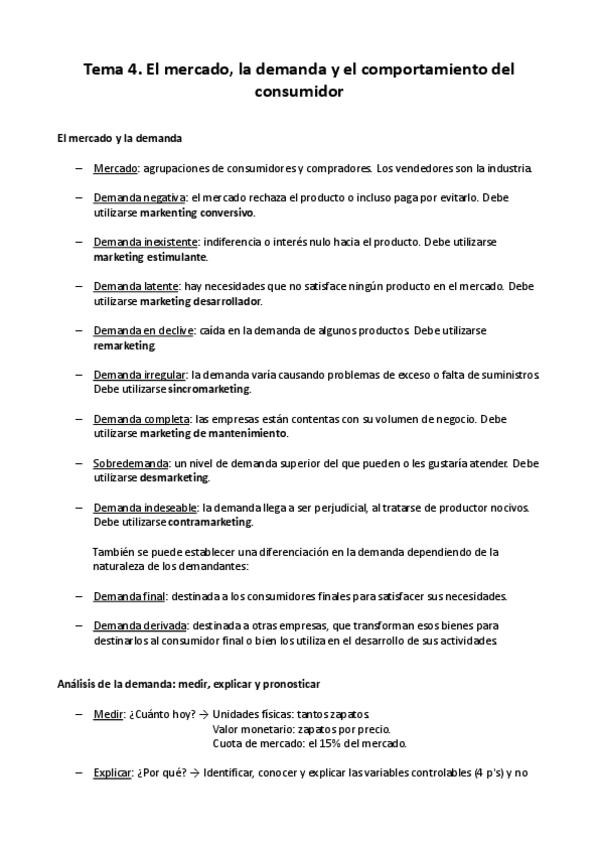 Tema 4. El mercado, la demanda y el comportamiento del consumidor

El mercado y la demanda

– Mercado: agrupaciones de consumidores y compradores. Los vendedores son la industria.

– Demanda negativa: el mercado rechaza el producto o incluso paga por evitarlo. Debe utilizarse markenting conversivo.

– Demanda inexistente: indiferencia o interés nulo hacia el producto. Debe utilizarse marketing estimulante.

– Demanda latente: hay necesidades que no satisface ningún producto en el mercado. Debe utilizarse marketing desarrollador.

– Demanda en declive: caída en la demanda de algunos productos. Debe utilizarse remarketing.

– Demanda irregular: la demanda varía causando problemas de exceso o falta de suministros. Debe utilizarse sincromarketing.

– Demanda completa: las empresas están contentas con su volumen de negocio. Debe utilizarse marketing de mantenimiento.

– Sobredemanda: un nivel de demanda superior del que pueden o les gustaría atender. Debe utilizarse desmarketing.

– Demanda indeseable: la demanda llega a ser perjudicial, al tratarse de productor nocivos. Debe utilizarse contramarketing.

También se puede establecer una diferenciación en la demanda dependiendo de la naturaleza de los demandantes:

– Demanda final: destinada a los consumidores finales para satisfacer sus necesidades.

– Demanda derivada: destinada a otras empresas, que transforman esos bienes para destinarlos al consumidor final o bien los utiliza en el desarrollo de sus actividades.

Análisis de la demanda: medir, explicar y pronosticar

– Medir: ¿Cuánto hoy? → Unidades físicas: tantos zapatos.
Valor monetario: zapatos por precio.
Cuota de mercado: el 15% del mercado.

– Explicar: ¿Por qué? → Identificar, conocer y explicar las variables controlables (4 p's) y no